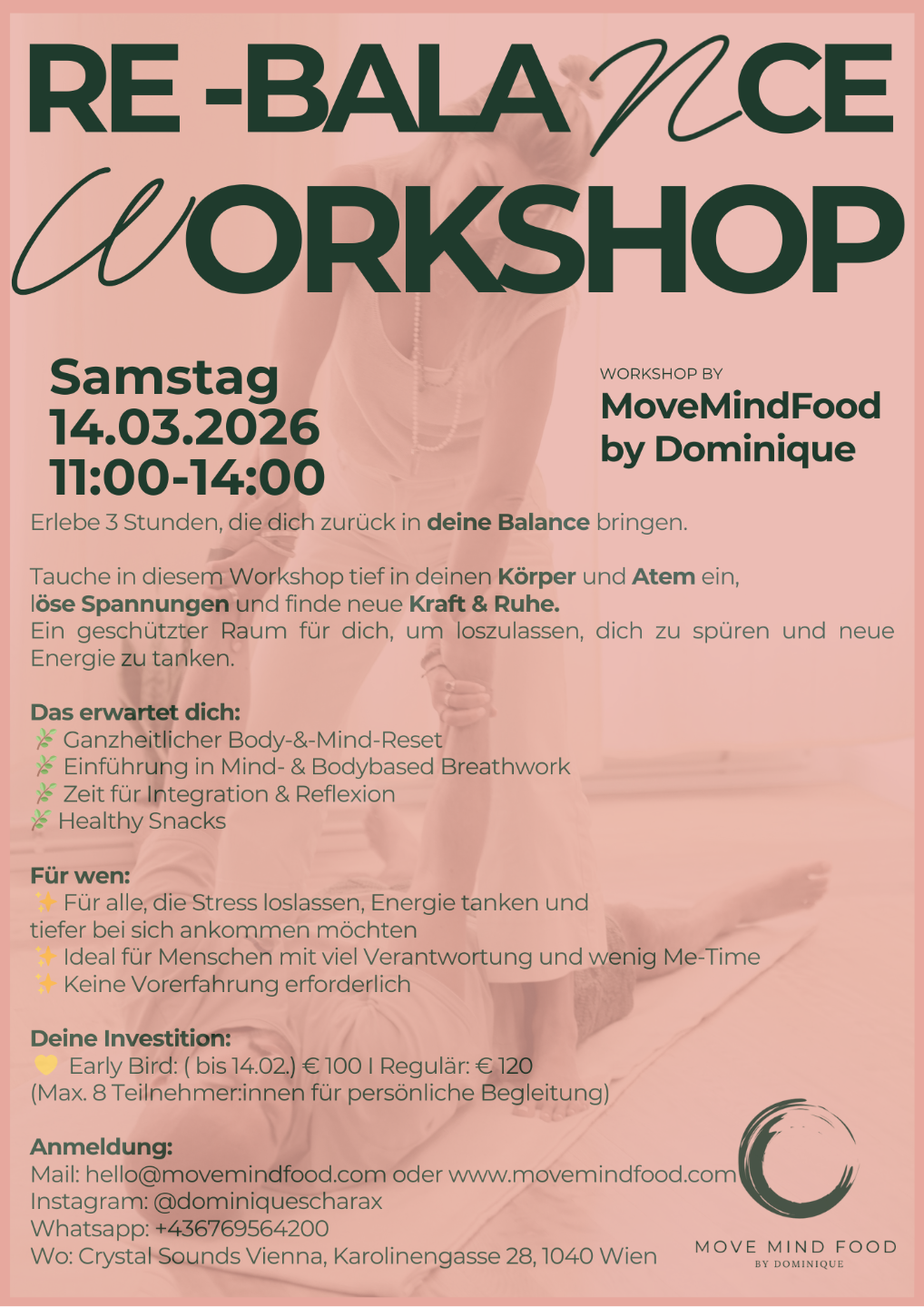 RE -BALANCE
WORKSHOP

Samstag
14.03.2026
11:00-14:00

WORKSHOP BY
MoveMindFood
by Dominique

Erlebe 3 Stunden, die dich zurück in deine Balance bringen.

Tauche in diesem Workshop tief in deinen Körper und Atem ein,
löse Spannungen und finde neue Kraft & Ruhe.
Ein geschützter Raum für dich, um loszulassen, dich zu spüren und neue Energie zu tanken.

Das erwartet dich:
🌿 Ganzheitlicher Body-&-Mind-Reset
🌿 Einführung in Mind- & Bodybased Breathwork
🌿 Zeit für Integration & Reflexion
🌿 Healthy Snacks

Für wen:
✨ Für alle, die Stress loslassen, Energie tanken und tiefer bei sich ankommen möchten
✨ Ideal für Menschen mit viel Verantwortung und wenig Me-Time
✨ Keine Vorerfahrung erforderlich

Deine Investition:
💛 Early Bird: ( bis 14.02.) € 100 I Regulär: € 120
(Max. 8 Teilnehmer:innen für persönliche Begleitung)

Anmeldung:
Mail: hello@movemindfood.com oder www.movemindfood.com
Instagram: @dominiquescharax
Whatsapp: +436769564200
Wo: Crystal Sounds Vienna, Karolinengasse 28, 1040 Wien

MOVE MIND FOOD
BY DOMINIQUE